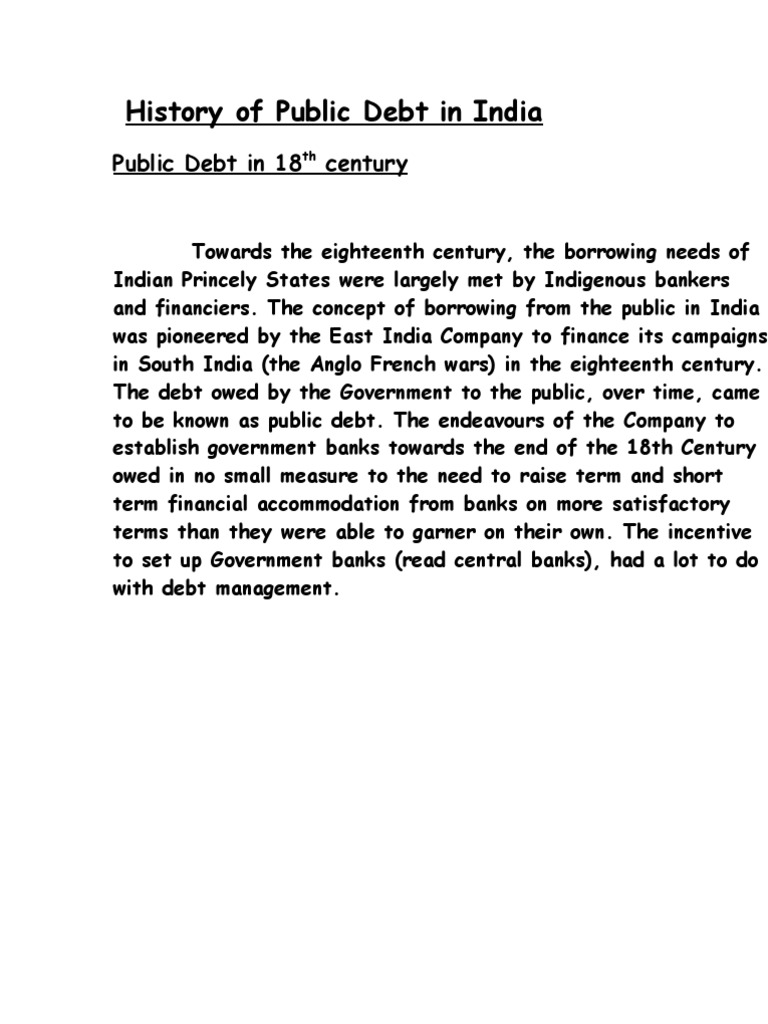 History of Public Debt in India

Public Debt in 18$^{th}$ century

Towards the eighteenth century, the borrowing needs of Indian Princely States were largely met by Indigenous bankers and financiers. The concept of borrowing from the public in India was pioneered by the East India Company to finance its campaigns in South India (the Anglo French wars) in the eighteenth century. The debt owed by the Government to the public, over time, came to be known as public debt. The endeavours of the Company to establish government banks towards the end of the 18th Century owed in no small measure to the need to raise term and short term financial accommodation from banks on more satisfactory terms than they were able to garner on their own. The incentive to set up Government banks (read central banks), had a lot to do with debt management.